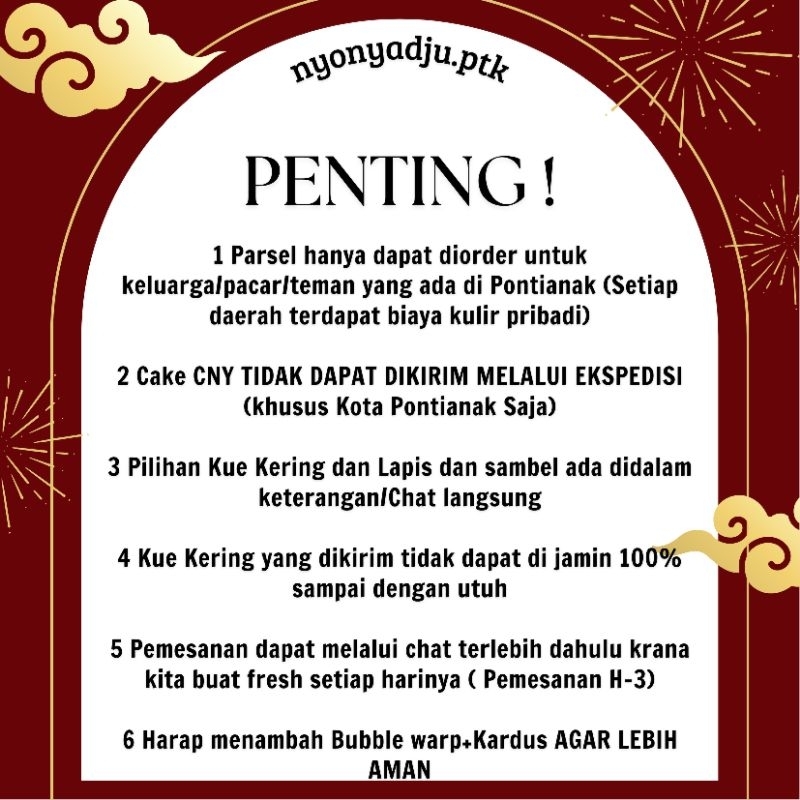 nyonyadju.ptk

PENTING !

1 Parsel hanya dapat diorder untuk keluarga/pacar/teman yang ada di Pontianak (Setiap daerah terdapat biaya kulir pribadi)

2 Cake CNY TIDAK DAPAT DIKIRIM MELALUI EKSPEDISI (khusus Kota Pontianak Saja)

3 Pilihan Kue Kering dan Lapis dan sambel ada didalam keterangan/Chat langsung

4 Kue Kering yang dikirim tidak dapat di jamin 100% sampai dengan utuh

5 Pemesanan dapat melalui chat terlebih dahulu krana kita buat fresh setiap harinya ( Pemesanan H-3)

6 Harap menambah Bubble warp+Kardus AGAR LEBIH AMAN